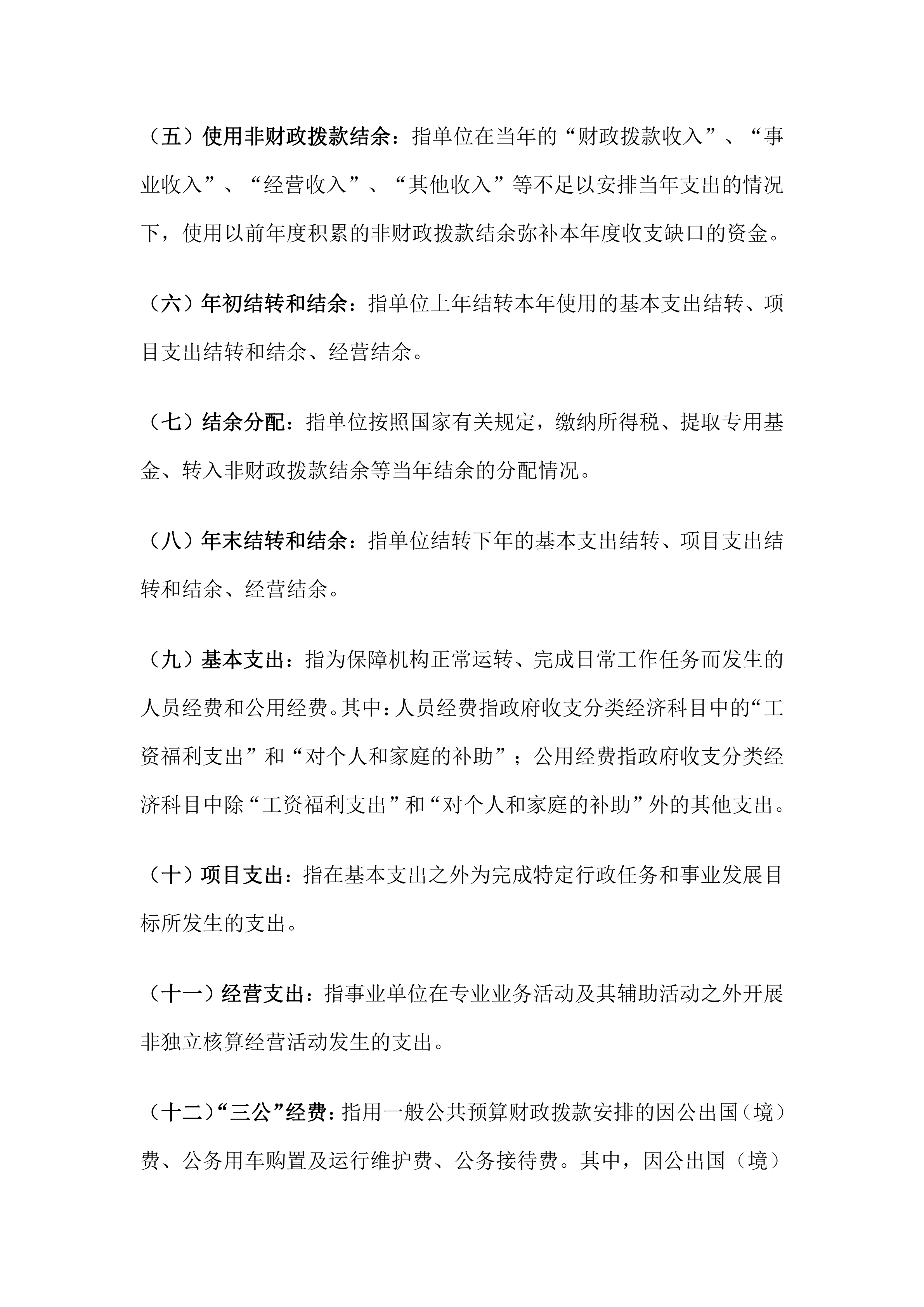 （五）使用非财政拨款结余：指单位在当年的“财政拨款收入”、“事业收入”、“经营收入”、“其他收入”等不足以安排当年支出的情况下，使用以前年度积累的非财政拨款结余弥补本年度收支缺口的资金。

（六）年初结转和结余：指单位上年结转本年使用的基本支出结转、项目支出结转和结余、经营结余。

（七）结余分配：指单位按照国家有关规定，缴纳所得税、提取专用基金、转入非财政拨款结余等当年结余的分配情况。

（八）年末结转和结余：指单位结转下年的基本支出结转、项目支出结转和结余、经营结余。

（九）基本支出：指为保障机构正常运转、完成日常工作任务而发生的人员经费和公用经费。其中：人员经费指政府收支分类经济科目中的“工资福利支出”和“对个人和家庭的补助”；公用经费指政府收支分类经济科目中除“工资福利支出”和“对个人和家庭的补助”外的其他支出。

（十）项目支出：指在基本支出之外为完成特定行政任务和事业发展目标所发生的支出。

（十一）经营支出：指事业单位在专业业务活动及其辅助活动之外开展非独立核算经营活动发生的支出。

（十二）“三公”经费：指用一般公共预算财政拨款安排的因公出国（境）费、公务用车购置及运行维护费、公务接待费。其中，因公出国（境）